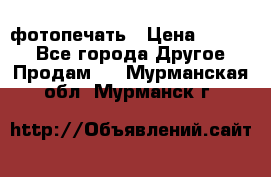 фотопечать  Цена
 Все города Другое
Продам  Мурманская
обл  Мурманск г

http://Объявлений.сайт